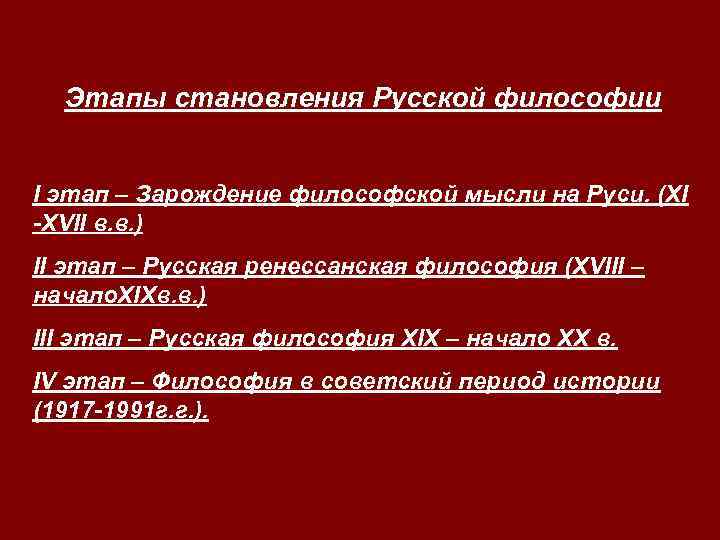 Этапы становления Русской философии

I этап – Зарождение философской мысли на Руси. (XI -XVII в.в.)

II этап – Русская ренессанская философия (XVIII – началоXIXв.в.)

III этап – Русская философия XIX – начало XX в.

IV этап – Философия в советский период истории (1917-1991г.г.).